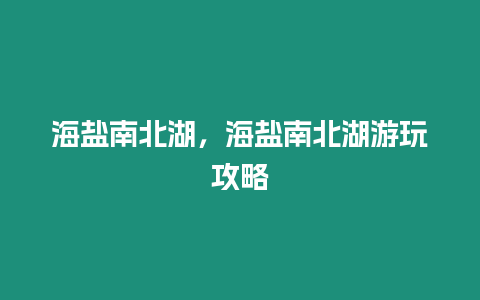 海盐南北湖，海盐南北湖游玩攻略